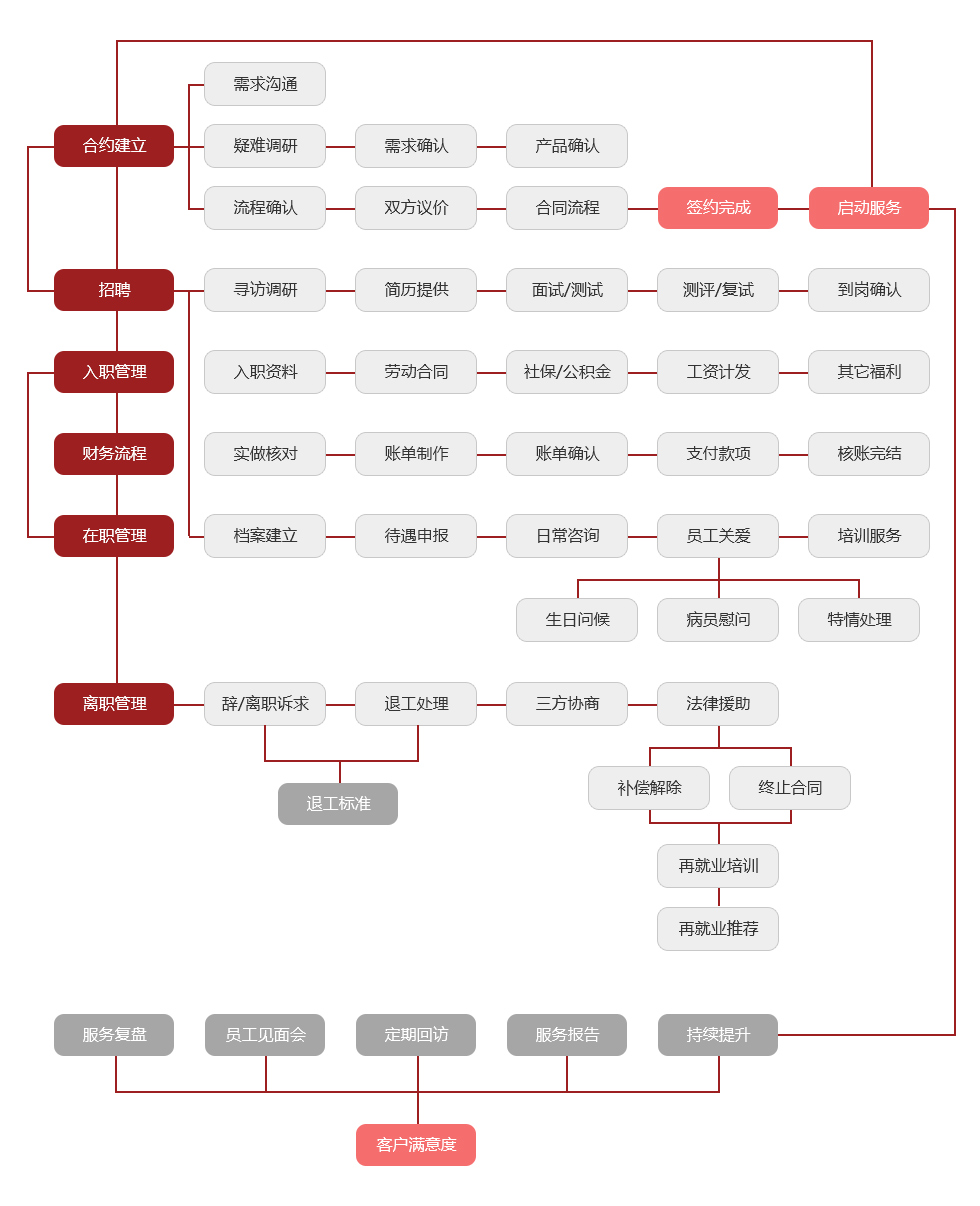 需求沟通

合约建立
疑难调研
需求确认
产品确认

流程确认
双方议价
合同流程
签约完成
启动服务

招聘
寻访调研
简历提供
面试/测试
测评/复试
到岗确认

入职管理
入职资料
劳动合同
社保/公积金
工资计发
其它福利

财务流程
实做核对
账单制作
账单确认
支付款项
核账完结

在职管理
档案建立
待遇申报
日常咨询
员工关爱
培训服务

生日问候
病员慰问
特情处理

离职管理
辞/离职诉求
退工处理
三方协商
法律援助

退工标准

补偿解除
终止合同

再就业培训

再就业推荐

服务复盘
员工见面会
定期回访
服务报告
持续提升

客户满意度